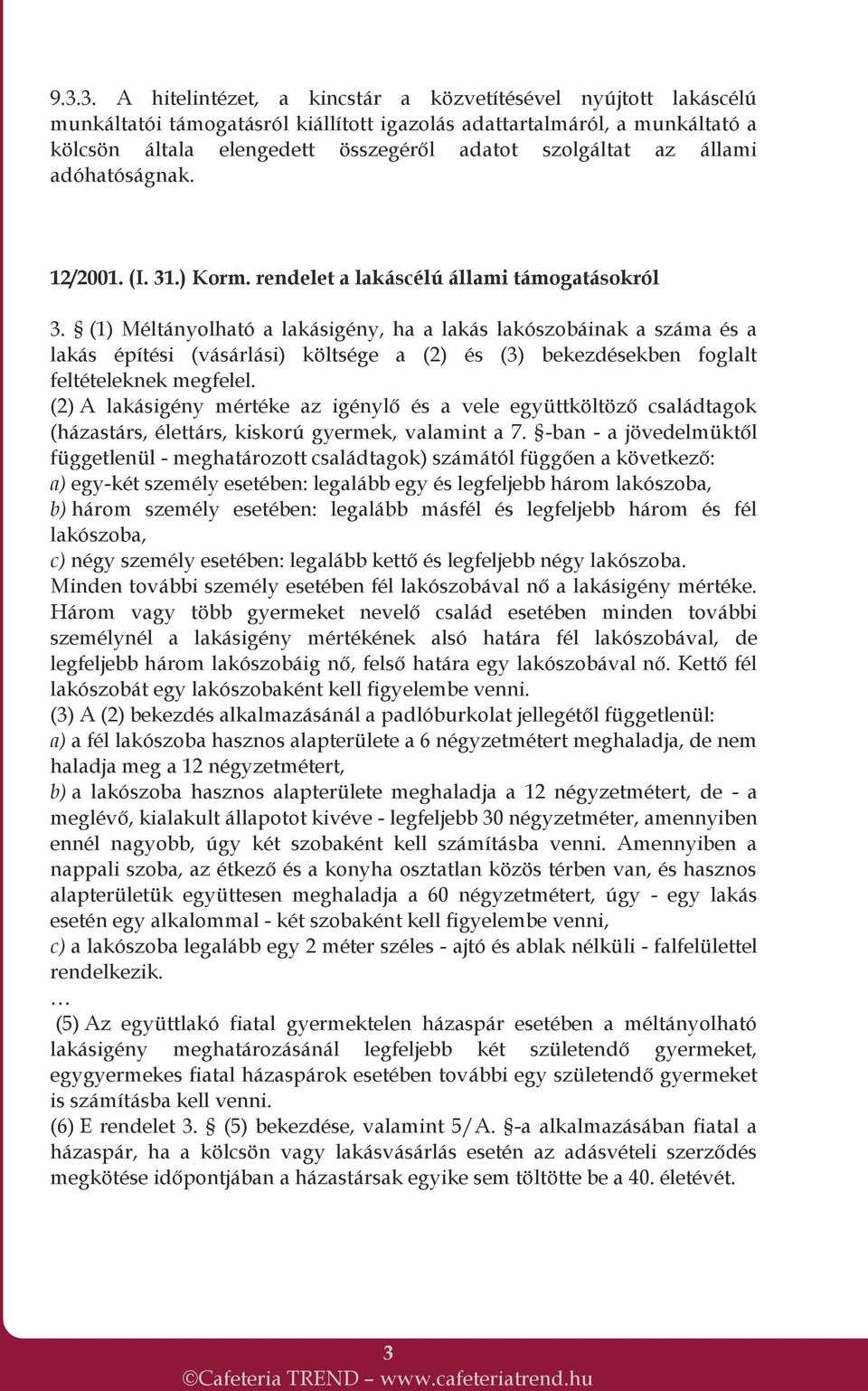 9.3.3. A hitelintézet, a kincstár a közvetítésével nyújtott lakáscélú munkáltatói támogatásról kiállított igazolás adattartalmáról, a munkáltató a kölcsön általa elengedett összegéről adatot szolgáltat az állami adóhatóságnak.

12/2001. (I. 31.) Korm. rendelet a lakáscélú állami támogatásokról

3. § (1) Méltányolható a lakásigény, ha a lakás lakószobáinak a száma és a lakás építési (vásárlási) költsége a (2) és (3) bekezdésekben foglalt feltételeknek megfelel.
(2) A lakásigény mértéke az igénylő és a vele együttköltöző családtagok (házastárs, élettárs, kiskorú gyermek, valamint a 7. §-ban - a jövedelmüktől függetlenül - meghatározott családtagok) számától függően a következő:
a) egy-két személy esetében: legalább egy és legfeljebb három lakószoba,
b) három személy esetében: legalább másfél és legfeljebb három és fél lakószoba,
c) négy személy esetében: legalább kettő és legfeljebb négy lakószoba.
Minden további személy esetében fél lakószobával nő a lakásigény mértéke. Három vagy több gyermeket nevelő család esetében minden további személynél a lakásigény mértékének alsó határa fél lakószobával, de legfeljebb három lakószobáig nő, felső határa egy lakószobával nő. Kettő fél lakószobát egy lakószobaként kell figyelembe venni.
(3) A (2) bekezdés alkalmazásánál a padlóburkolat jellegétől függetlenül:
a) a fél lakószoba hasznos alapterülete a 6 négyzetmétert meghaladja, de nem haladja meg a 12 négyzetmétert,
b) a lakószoba hasznos alapterülete meghaladja a 12 négyzetmétert, de - a meglévő, kialakult állapotot kivéve - legfeljebb 30 négyzetméter, amennyiben ennél nagyobb, úgy két szobaként kell számításba venni. Amennyiben a nappali szoba, az étkező és a konyha osztatlan közös térben van, és hasznos alapterületük együttesen meghaladja a 60 négyzetmétert, úgy - egy lakás esetén egy alkalommal - két szobaként kell figyelembe venni,
c) a lakószoba legalább egy 2 méter széles - ajtó és ablak nélküli - falfelülettel rendelkezik.
…
(5) Az együttlakó fiatal gyermektelen házaspár esetében a méltányolható lakásigény meghatározásánál legfeljebb két születendő gyermeket, egygyermekes fiatal házaspárok esetében további egy születendő gyermeket is számításba kell venni.
(6) E rendelet 3. § (5) bekezdése, valamint 5/A. §-a alkalmazásában fiatal a házaspár, ha a kölcsön vagy lakásvásárlás esetén az adásvételi szerződés megkötése időpontjában a házastársak egyike sem töltötte be a 40. életévét.

3
©Cafeteria TREND – www.cafeteriatrend.hu